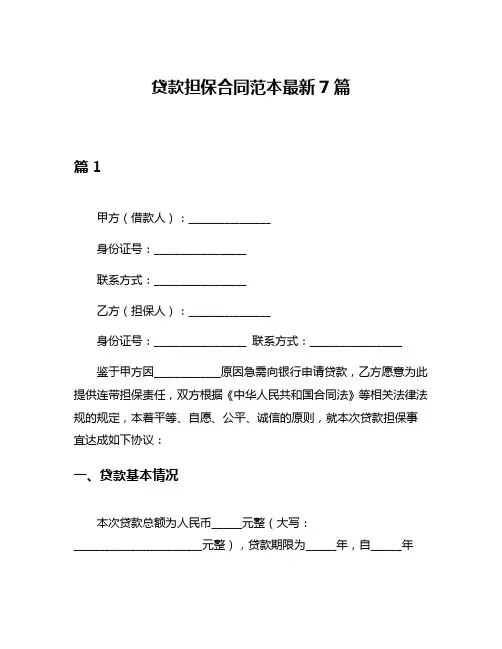 贷款担保合同范本最新7篇

篇1

甲方（借款人）：______________

身份证号：________________

联系方式：________________

乙方（担保人）：______________

身份证号：________________ 联系方式：________________

鉴于甲方因___________原因急需向银行申请贷款，乙方愿意为此提供连带担保责任，双方根据《中华人民共和国合同法》等相关法律法规的规定，本着平等、自愿、公平、诚信的原则，就本次贷款担保事宜达成如下协议：

一、贷款基本情况

本次贷款总额为人民币_____元整（大写：______________________元整），贷款期限为_____年，自_____年